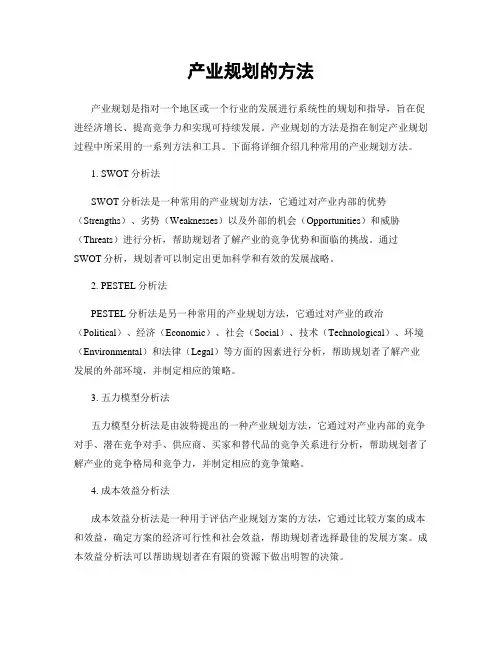 产业规划的方法

产业规划是指对一个地区或一个行业的发展进行系统性的规划和指导，旨在促进经济增长、提高竞争力和实现可持续发展。产业规划的方法是指在制定产业规划过程中所采用的一系列方法和工具。下面将详细介绍几种常用的产业规划方法。

1. SWOT 分析法

SWOT 分析法是一种常用的产业规划方法，它通过对产业内部的优势（Strengths）、劣势（Weaknesses）以及外部的机会（Opportunities）和威胁（Threats）进行分析，帮助规划者了解产业的竞争优势和面临的挑战。通过 SWOT 分析，规划者可以制定出更加科学和有效的发展战略。

2. PESTEL 分析法

PESTEL 分析法是另一种常用的产业规划方法，它通过对产业的政治（Political）、经济（Economic）、社会（Social）、技术（Technological）、环境（Environmental）和法律（Legal）等方面的因素进行分析，帮助规划者了解产业发展的外部环境，并制定相应的策略。

3. 五力模型分析法

五力模型分析法是由波特提出的一种产业规划方法，它通过对产业内部的竞争对手、潜在竞争对手、供应商、买家和替代品的竞争关系进行分析，帮助规划者了解产业的竞争格局和竞争力，并制定相应的竞争策略。

4. 成本效益分析法

成本效益分析法是一种用于评估产业规划方案的方法，它通过比较方案的成本和效益，确定方案的经济可行性和社会效益，帮助规划者选择最佳的发展方案。成本效益分析法可以帮助规划者在有限的资源下做出明智的决策。